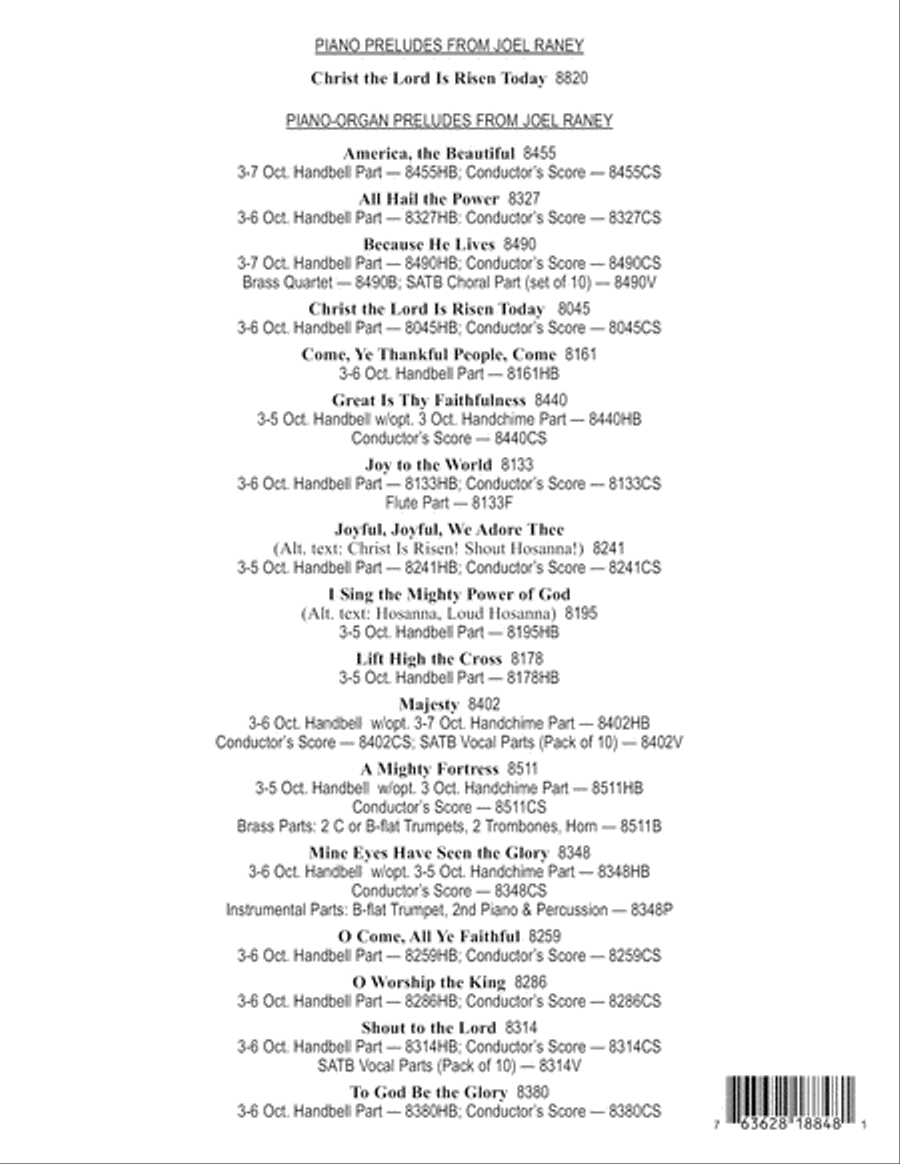 PIANO PRELUDES FROM JOEL RANEY

Christ the Lord Is Risen Today 8820

PIANO-ORGAN PRELUDES FROM JOEL RANEY

America, the Beautiful 8455
3-7 Oct. Handbell Part — 8455HB; Conductor's Score — 8455CS

All Hail the Power 8327
3-6 Oct. Handbell Part — 8327HB: Conductor's Score — 8327CS

Because He Lives 8490
3-7 Oct. Handbell Part — 8490HB; Conductor's Score — 8490CS
Brass Quartet — 8490B; SATB Choral Part (set of 10) — 8490V

Christ the Lord Is Risen Today 8045
3-6 Oct. Handbell Part — 8045HB; Conductor's Score — 8045CS

Come, Ye Thankful People, Come 8161
3-6 Oct. Handbell Part — 8161HB

Great Is Thy Faithfulness 8440
3-5 Oct. Handbell w/opt. 3 Oct. Handchime Part — 8440HB
Conductor's Score — 8440CS

Joy to the World 8133
3-6 Oct. Handbell Part — 8133HB; Conductor's Score — 8133CS
Flute Part — 8133F

Joyful, Joyful, We Adore Thee
(Alt. text: Christ Is Risen! Shout Hosanna!) 8241
3-5 Oct. Handbell Part — 8241HB; Conductor's Score — 8241CS

I Sing the Mighty Power of God
(Alt. text: Hosanna, Loud Hosanna) 8195
3-5 Oct. Handbell Part — 8195HB

Lift High the Cross 8178
3-5 Oct. Handbell Part — 8178HB

Majesty 8402
3-6 Oct. Handbell w/opt. 3-7 Oct. Handchime Part — 8402HB
Conductor's Score — 8402CS; SATB Vocal Parts (Pack of 10) — 8402V

A Mighty Fortress 8511
3-5 Oct. Handbell w/opt. 3 Oct. Handchime Part — 8511HB
Conductor's Score — 8511CS
Brass Parts: 2 C or B-flat Trumpets, 2 Trombones, Horn — 8511B

Mine Eyes Have Seen the Glory 8348
3-6 Oct. Handbell w/opt. 3-5 Oct. Handchime Part — 8348HB
Conductor's Score — 8348CS
Instrumental Parts: B-flat Trumpet, 2nd Piano & Percussion — 8348P

O Come, All Ye Faithful 8259
3-6 Oct. Handbell Part — 8259HB; Conductor's Score — 8259CS

O Worship the King 8286
3-6 Oct. Handbell Part — 8286HB; Conductor's Score — 8286CS

Shout to the Lord 8314
3-6 Oct. Handbell Part — 8314HB; Conductor's Score — 8314CS
SATB Vocal Parts (Pack of 10) — 8314V

To God Be the Glory 8380
3-6 Oct. Handbell Part — 8380HB; Conductor's Score — 8380CS

7 63628 18848 1